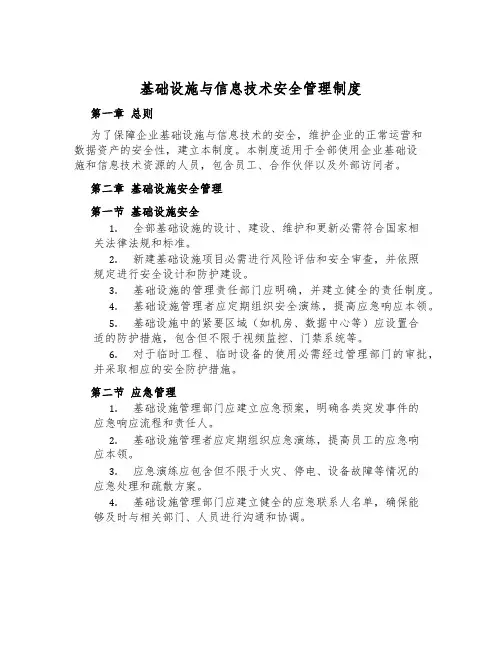 基础设施与信息技术安全管理制度

第一章 总则

为了保障企业基础设施与信息技术的安全，维护企业的正常运营和数据资产的安全性，建立本制度。本制度适用于全部使用企业基础设施和信息技术资源的人员，包含员工、合作伙伴以及外部访问者。

第二章 基础设施安全管理

第一节 基础设施安全

1. 全部基础设施的设计、建设、维护和更新必需符合国家相关法律法规和标准。

2. 新建基础设施项目必需进行风险评估和安全审查，并依照规定进行安全设计和防护建设。

3. 基础设施的管理责任部门应明确，并建立健全的责任制度。

4. 基础设施管理者应定期组织安全演练，提高应急响应本领。

5. 基础设施中的紧要区域（如机房、数据中心等）应设置合适的防护措施，包含但不限于视频监控、门禁系统等。

6. 对于临时工程、临时设备的使用必需经过管理部门的审批，并采取相应的安全防护措施。

第二节 应急管理

1. 基础设施管理部门应建立应急预案，明确各类突发事件的应急响应流程和责任人。

2. 基础设施管理者应定期组织应急演练，提高员工的应急响应本领。

3. 应急演练应包含但不限于火灾、停电、设备故障等情况的应急处理和疏散方案。

4. 基础设施管理部门应建立健全的应急联系人名单，确保能够及时与相关部门、人员进行沟通和协调。